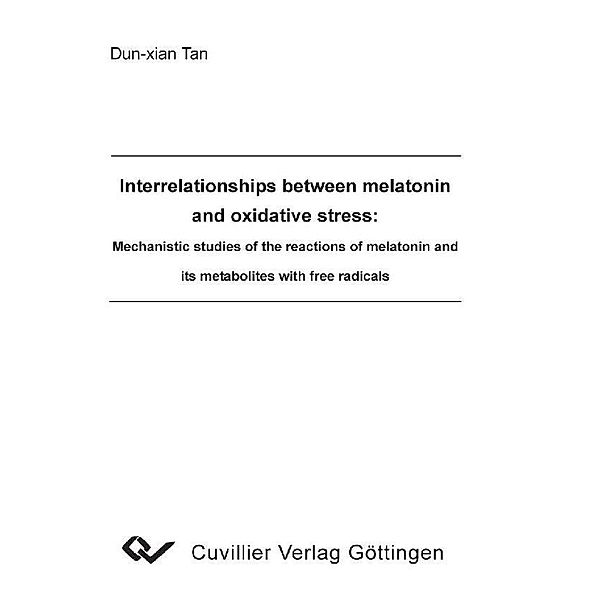 Dun-xian Tan

Interrelationships between melatonin and oxidative stress:

Mechanistic studies of the reactions of melatonin and its metabolites with free radicals

Cuvillier Verlag Göttingen